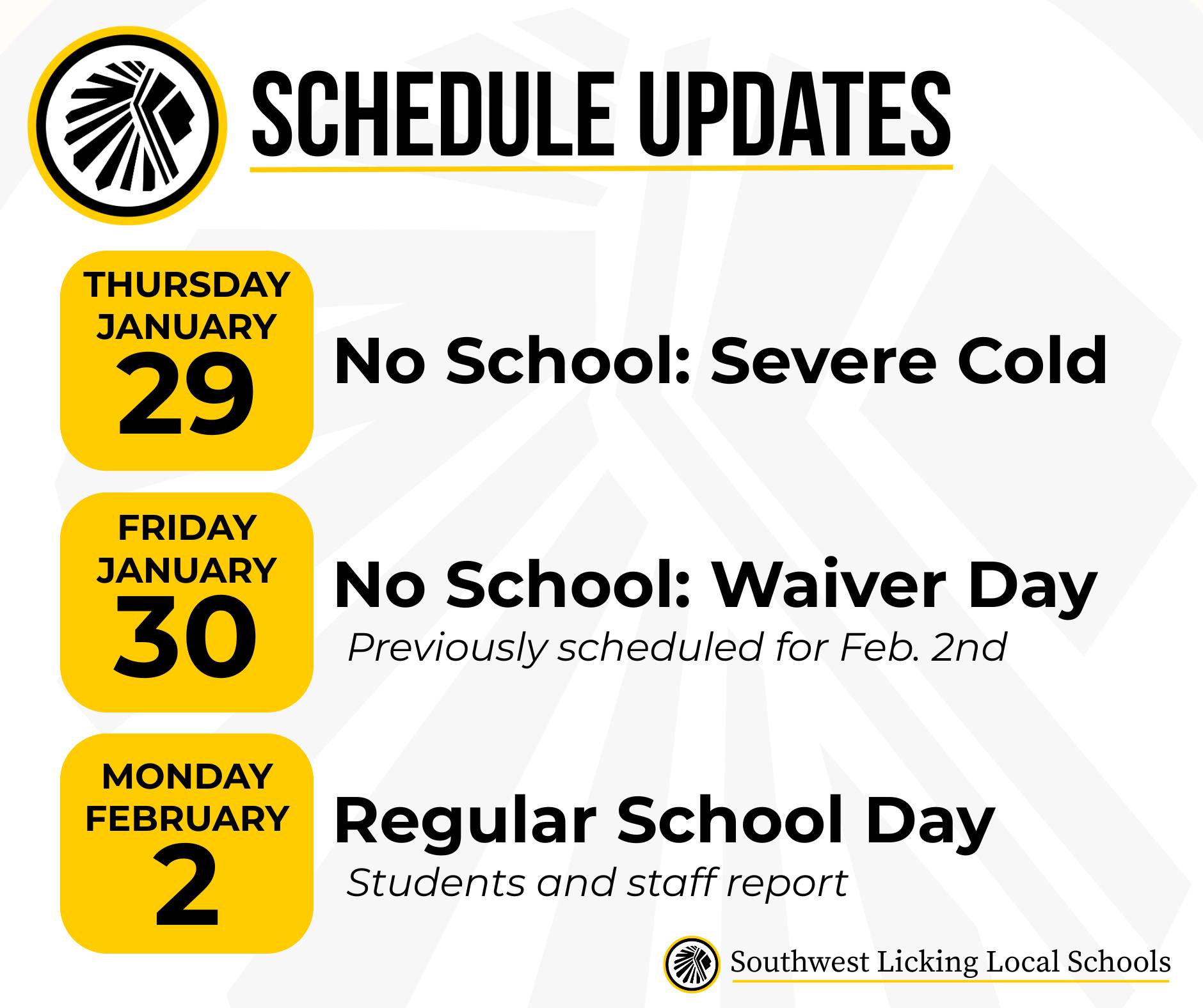 SCHEDULE UPDATES

THURSDAY JANUARY 29

No School: Severe Cold

FRIDAY JANUARY 30

No School: Waiver Day

Previously scheduled for Feb. 2nd

MONDAY FEBRUARY 2

Regular School Day

Students and staff report

Southwest Licking Local Schools